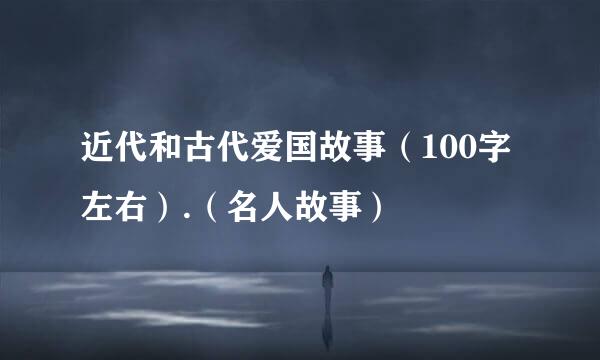 近代和古代爱国故事（100字左右）.（名人故事）